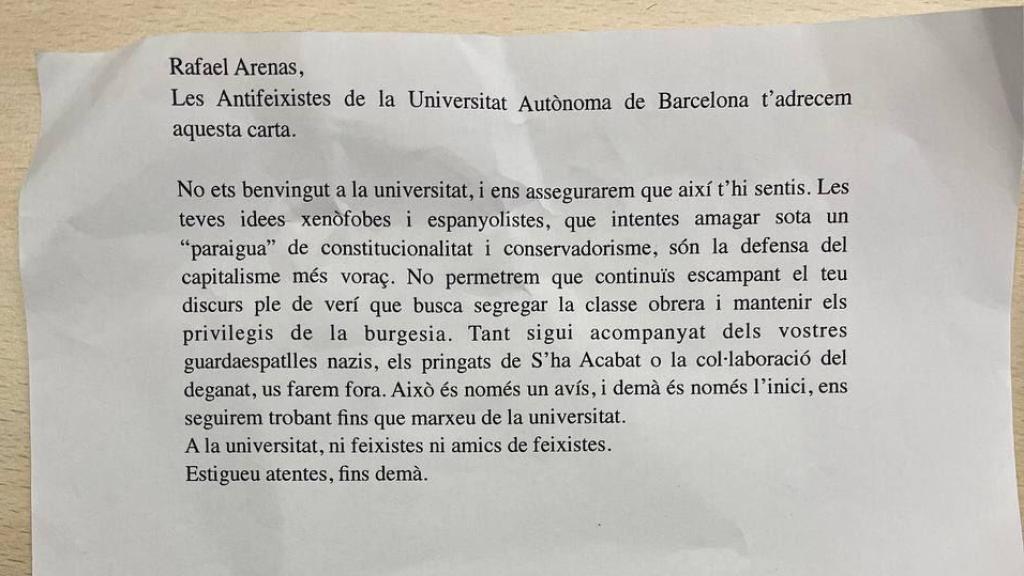 Rafael Arenas,
Les Antifeixistes de la Universitat Autònoma de Barcelona t'adrecem aquesta carta.

No ets benvingut a la universitat, i ens assegurarem que així t'hi sentis. Les teves idees xenòfobes i espanyolistes, que intentes amagar sota un "paraigua" de constitucionalitat i conservadorisme, són la defensa del capitalisme més voraç. No permetrem que continuïs escampant el teu discurs ple de verí que busca segregar la classe obrera i mantenir els privilegis de la burgesia. Tant sigui acompanyat dels vostres guardaespatlles nazis, els pringats de S'ha Acabat o la col·laboració del deganat, us farem fora. Això és només un avís, i demà és només l'inici, ens seguirem trobant fins que marxeu de la universitat.
A la universitat, ni feixistes ni amics de feixistes.
Estigueu atentes, fins demà.